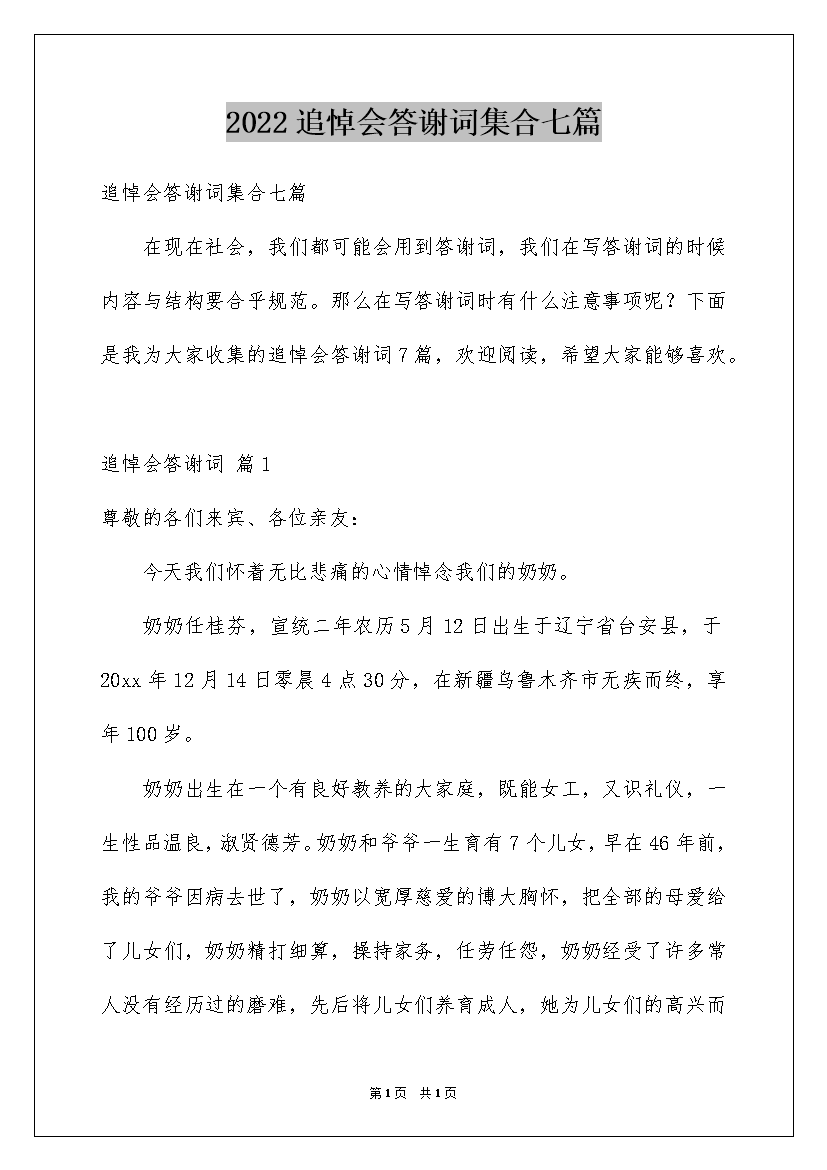 2022追悼会答谢词集合七篇

追悼会答谢词集合七篇

在现在社会，我们都可能会用到答谢词，我们在写答谢词的时候内容与结构要合乎规范。那么在写答谢词时有什么注意事项呢？下面是我为大家收集的追悼会答谢词7篇，欢迎阅读，希望大家能够喜欢。

追悼会答谢词 篇1

尊敬的各们来宾、各位亲友：

今天我们怀着无比悲痛的心情悼念我们的奶奶。

奶奶任桂芬，宣统二年农历5月12日出生于辽宁省台安县，于20xx年12月14日零晨4点30分，在新疆乌鲁木齐市无疾而终，享年100岁。

奶奶出生在一个有良好教养的大家庭，既能女工，又识礼仪，一生性品温良，淑贤德芳。奶奶和爷爷一生育有7个儿女，早在46年前，我的爷爷因病去世了，奶奶以宽厚慈爱的博大胸怀，把全部的母爱给了儿女们，奶奶精打细算，操持家务，任劳任怨，奶奶经受了许多常人没有经历过的磨难，先后将儿女们养育成人，她为儿女们的高兴而

第1页 共1页